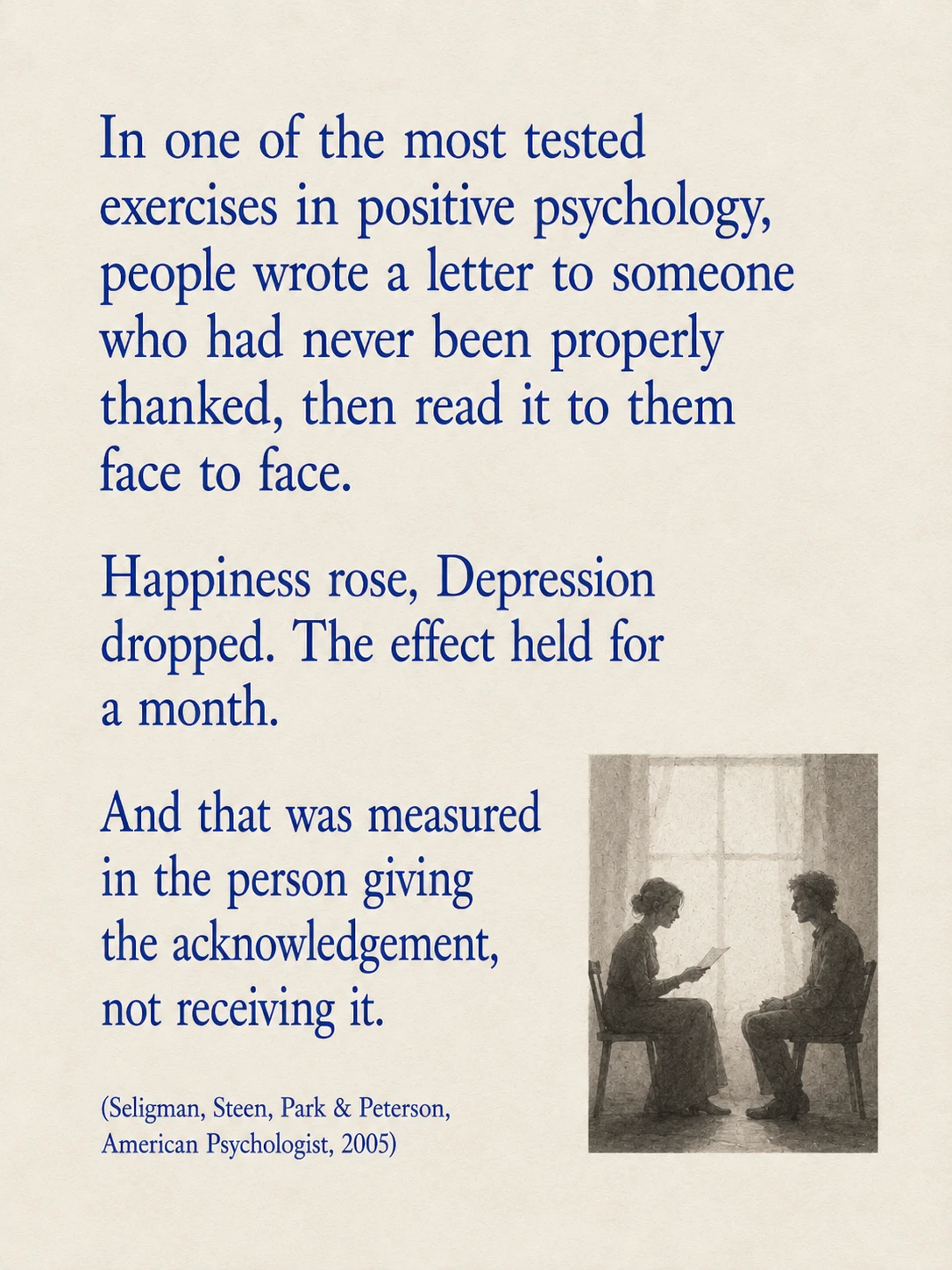 In one of the most tested exercises in positive psychology, people wrote a letter to someone who had never been properly thanked, then read it to them face to face.

Happiness rose, Depression dropped. The effect held for a month.

And that was measured in the person giving the acknowledgement, not receiving it.

(Seligman, Steen, Park & Peterson, American Psychologist, 2005)